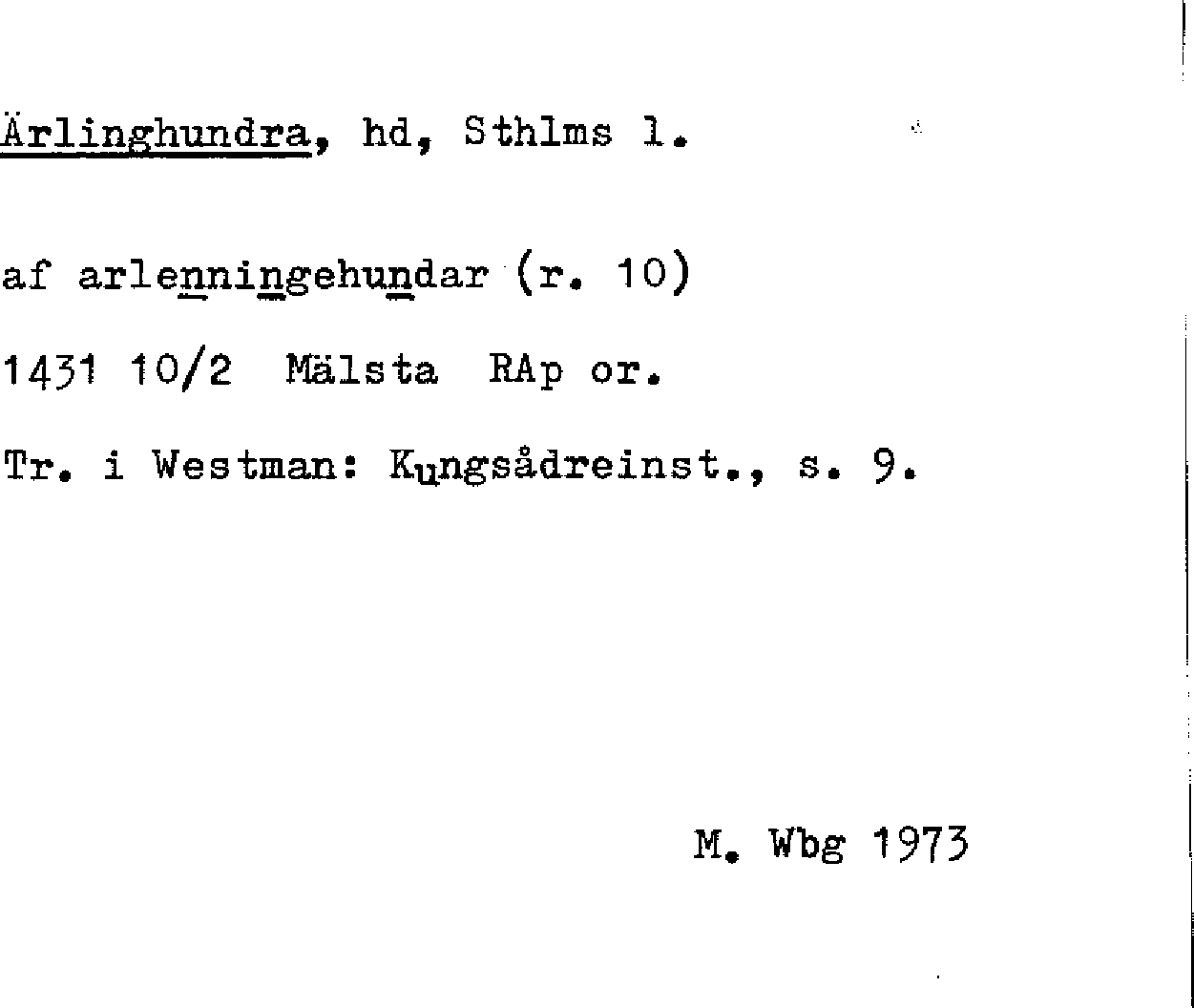 Ärlinghundra, hd, Sthlms l.

af arlenningehundar (r. 10)

1431 10/2 Mälsta RAp or.

Tr. i Westman: Kungsådreinst., s. 9.

M. Wbg 1973